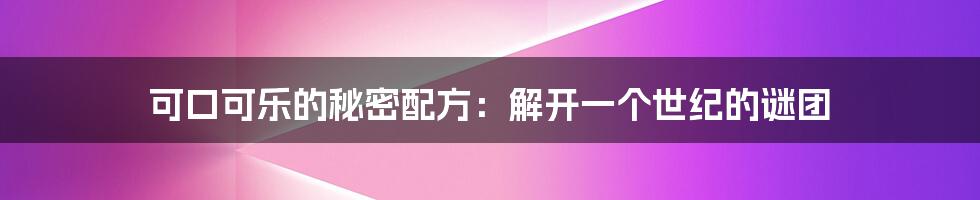 可口可乐的秘密配方：解开一个世纪的谜团